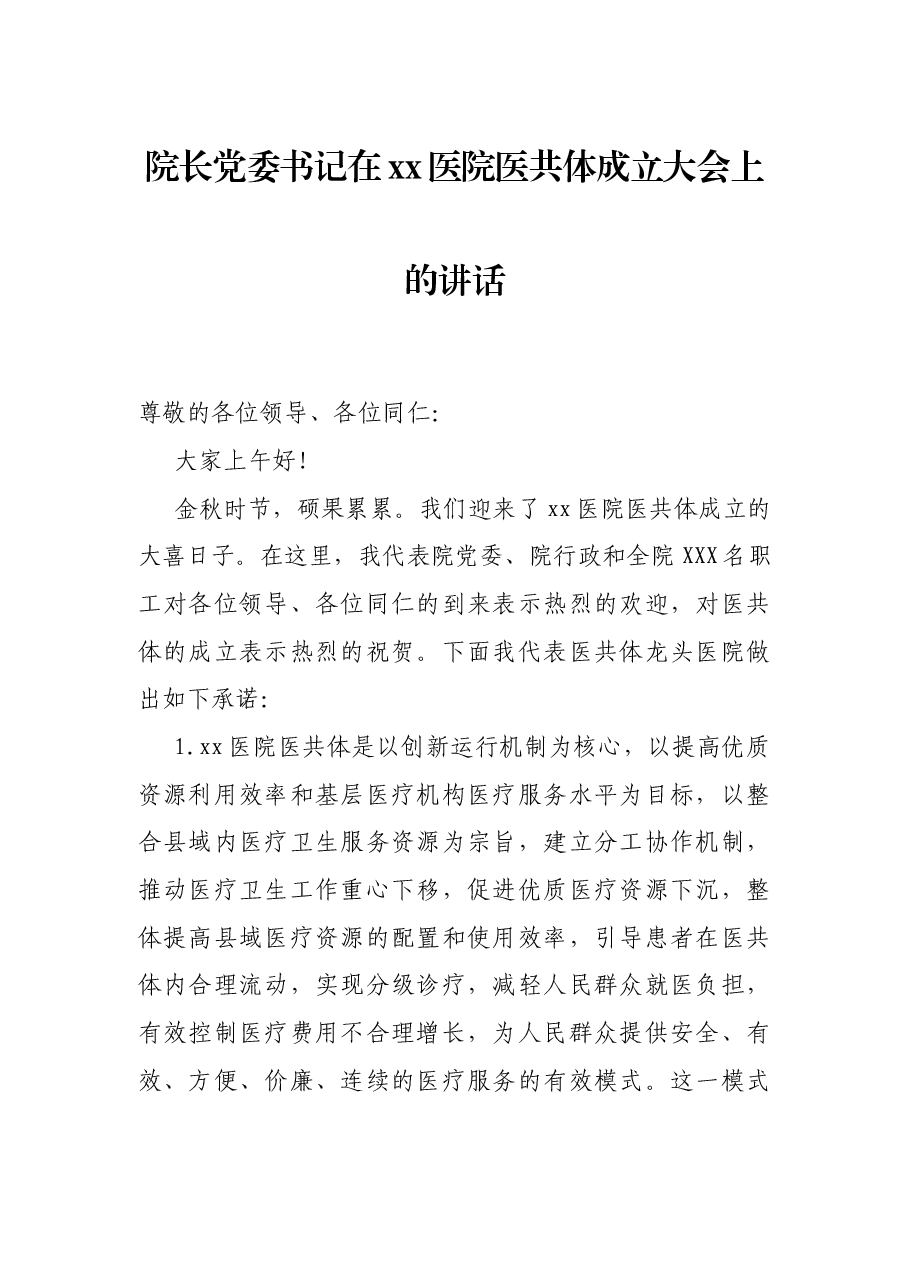 院长党委书记在xx医院医共体成立大会上的讲话

尊敬的各位领导、各位同仁:

大家上午好!

金秋时节，硕果累累。我们迎来了xx医院医共体成立的大喜日子。在这里，我代表院党委、院行政和全院XXX名职工对各位领导、各位同仁的到来表示热烈的欢迎，对医共体的成立表示热烈的祝贺。下面我代表医共体龙头医院做出如下承诺:

1.xx医院医共体是以创新运行机制为核心，以提高优质资源利用效率和基层医疗机构医疗服务水平为目标，以整合县域内医疗卫生服务资源为宗旨，建立分工协作机制，推动医疗卫生工作重心下移，促进优质医疗资源下沉，整体提高县域医疗资源的配置和使用效率，引导患者在医共体内合理流动，实现分级诊疗，减轻人民群众就医负担，有效控制医疗费用不合理增长，为人民群众提供安全、有效、方便、价廉、连续的医疗服务的有效模式。这一模式